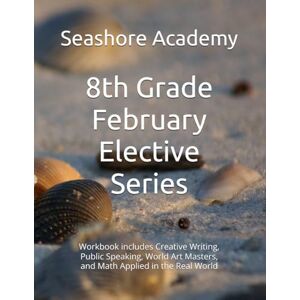 Seashore Academy

8th Grade February Elective Series

Workbook includes Creative Writing, Public Speaking, World Art Masters, and Math Applied in the Real World